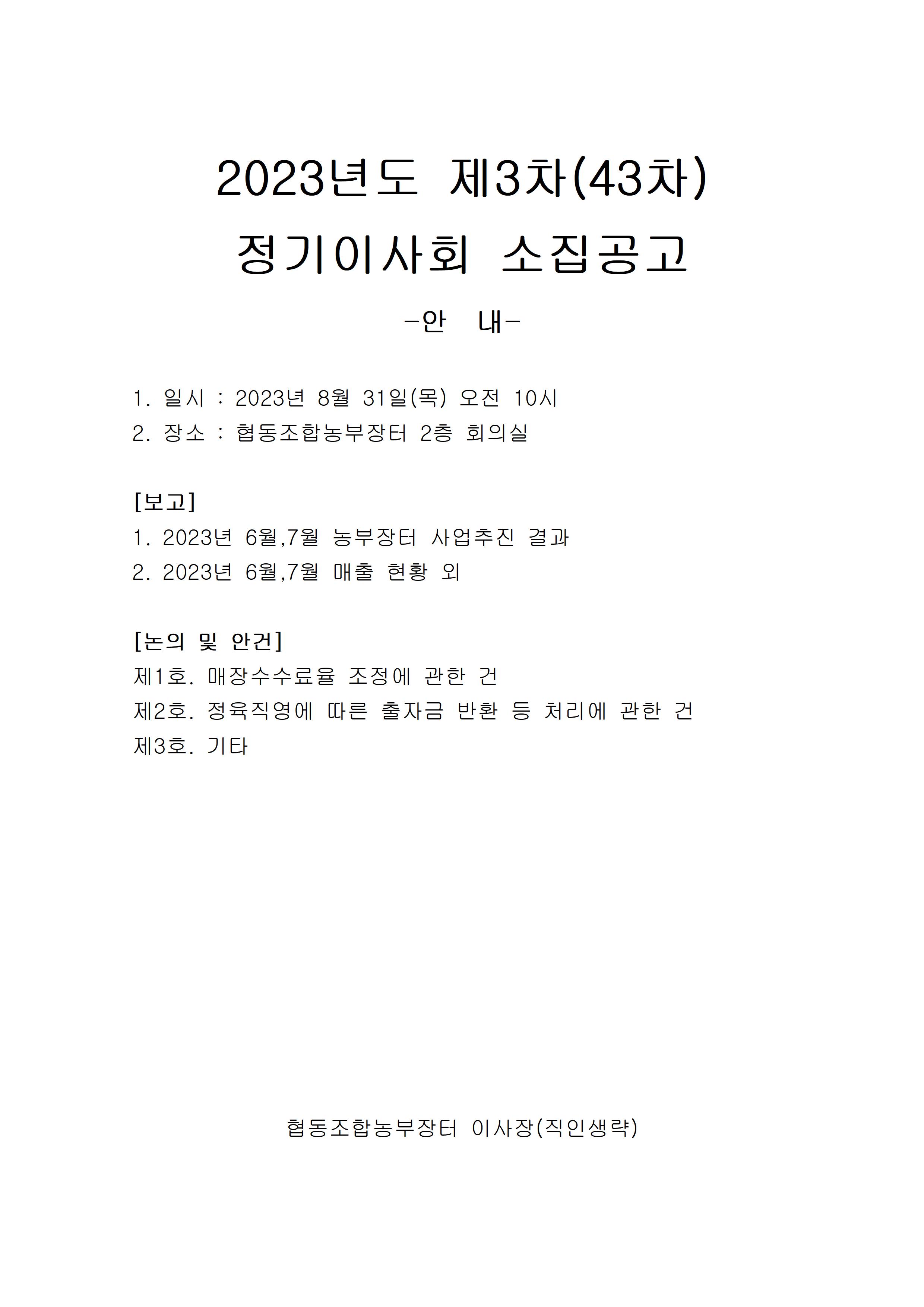 2023년도 제3차(43차)
정기이사회 소집공고

-안 내-

1. 일시 : 2023년 8월 31일(목) 오전 10시
2. 장소 : 협동조합농부장터 2층 회의실

[보고]
1. 2023년 6월,7월 농부장터 사업추진 결과
2. 2023년 6월,7월 매출 현황 외

[논의 및 안건]
제1호. 매장수수료율 조정에 관한 건
제2호. 정육직영에 따른 출자금 반환 등 처리에 관한 건
제3호. 기타

협동조합농부장터 이사장(직인생략)